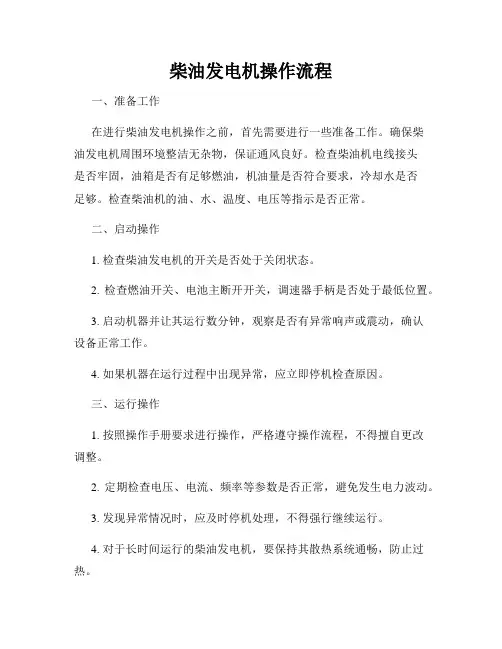 柴油发电机操作流程

一、准备工作

在进行柴油发电机操作之前，首先需要进行一些准备工作。确保柴油发电机周围环境整洁无杂物，保证通风良好。检查柴油机电线接头是否牢固，油箱是否有足够燃油，机油量是否符合要求，冷却水是否足够。检查柴油机的油、水、温度、电压等指示是否正常。

二、启动操作

1. 检查柴油发电机的开关是否处于关闭状态。

2. 检查燃油开关、电池主断开开关，调速器手柄是否处于最低位置。

3. 启动机器并让其运行数分钟，观察是否有异常响声或震动，确认设备正常工作。

4. 如果机器在运行过程中出现异常，应立即停机检查原因。

三、运行操作

1. 按照操作手册要求进行操作，严格遵守操作流程，不得擅自更改调整。

2. 定期检查电压、电流、频率等参数是否正常，避免发生电力波动。

3. 发现异常情况时，应及时停机处理，不得强行继续运行。

4. 对于长时间运行的柴油发电机，要保持其散热系统通畅，防止过热。